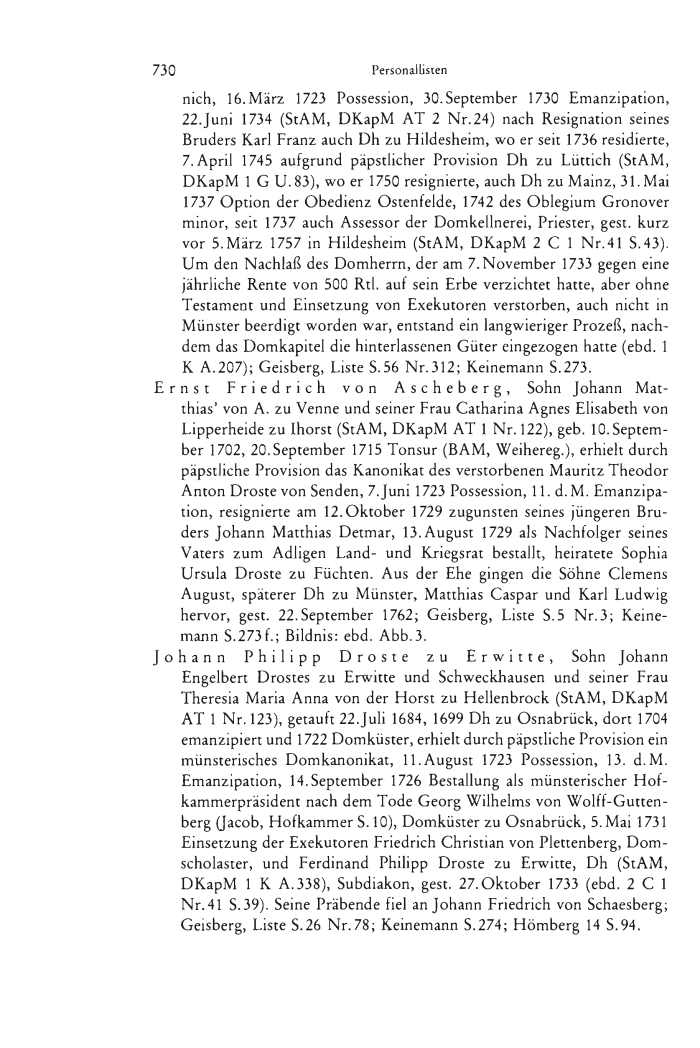 730 Personallisten

nich, 16. März 1723 Possession, 30. September 1730 Emanzipation, 22. Juni 1734 (StAM, DKapM AT 2 Nr. 24) nach Resignation seines Bruders Karl Franz auch Dh zu Hildesheim, wo er seit 1736 residierte, 7. April 1745 aufgrund päpstlicher Provision Dh zu Lüttich (StAM, DKapM 1 G U. 83), wo er 1750 resignierte, auch Dh zu Mainz, 31. Mai 1737 Option der Obedienz Ostenfelde, 1742 des Oblegium Gronover minor, seit 1737 auch Assessor der Domkellnerei, Priester, gest. kurz vor 5. März 1757 in Hildesheim (StAM, DKapM 2 C 1 Nr. 41 S. 43). Um den Nachlaß des Domherrn, der am 7. November 1733 gegen eine jährliche Rente von 500 Rtl. auf sein Erbe verzichtet hatte, aber ohne Testament und Einsetzung von Exekutoren verstorben, auch nicht in Münster beerdigt worden war, entstand ein langwieriger Prozeß, nachdem das Domkapitel die hinterlassenen Güter eingezogen hatte (ebd. 1 K A. 207); Geisberg, Liste S. 56 Nr. 312; Keinemann S. 273.

Ernst Friedrich von Ascheberg, Sohn Johann Matthias' von A. zu Venne und seiner Frau Catharina Agnes Elisabeth von Lipperheide zu Ihorst (StAM, DKapM AT 1 Nr. 122), geb. 10. September 1702, 20. September 1715 Tonsur (BAM, Weihereg.), erhielt durch päpstliche Provision das Kanonikat des verstorbenen Mauritz Theodor Anton Droste von Senden, 7. Juni 1723 Possession, 11. d. M. Emanzipation, resignierte am 12. Oktober 1729 zugunsten seines jüngeren Bruders Johann Matthias Detmar, 13. August 1729 als Nachfolger seines Vaters zum Adligen Land- und Kriegsrat bestallt, heiratete Sophia Ursula Droste zu Füchten. Aus der Ehe gingen die Söhne Clemens August, späterer Dh zu Münster, Matthias Caspar und Karl Ludwig hervor, gest. 22. September 1762; Geisberg, Liste S. 5 Nr. 3; Keinemann S. 273 f.; Bildnis: ebd. Abb. 3.

Johann Philipp Droste zu Erwitte, Sohn Johann Engelbert Drostes zu Erwitte und Schweckhausen und seiner Frau Theresia Maria Anna von der Horst zu Hellenbrock (StAM, DKapM AT 1 Nr. 123), getauft 22. Juli 1684, 1699 Dh zu Osnabrück, dort 1704 emanzipiert und 1722 Domküster, erhielt durch päpstliche Provision ein münsterisches Domkanonikat, 11. August 1723 Possession, 13. d. M. Emanzipation, 14. September 1726 Bestallung als münsterischer Hofkammerpräsident nach dem Tode Georg Wilhelms von Wolff-Guttenberg (Jacob, Hofkammer S. 10), Domküster zu Osnabrück, 5. Mai 1731 Einsetzung der Exekutoren Friedrich Christian von Plettenberg, Domscholaster, und Ferdinand Philipp Droste zu Erwitte, Dh (StAM, DKapM 1 K A. 338), Subdiakon, gest. 27. Oktober 1733 (ebd. 2 C 1 Nr. 41 S. 39). Seine Präbende fiel an Johann Friedrich von Schaesberg; Geisberg, Liste S. 26 Nr. 78; Keinemann S. 274; Hömberg 14 S. 94.